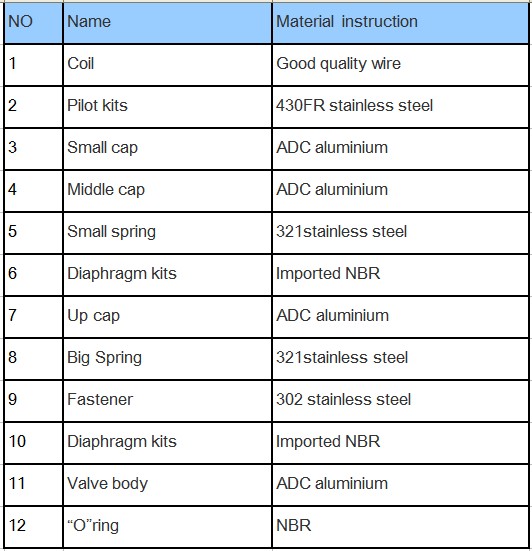 | NO | Name | Material instruction |
|---|---|---|
| 1 | Coil | Good quality wire |
| 2 | Pilot kits | 430FR stainless steel |
| 3 | Small cap | ADC aluminium |
| 4 | Middle cap | ADC aluminium |
| 5 | Small spring | 321stainless steel |
| 6 | Diaphragm kits | Imported NBR |
| 7 | Up cap | ADC aluminium |
| 8 | Big Spring | 321stainless steel |
| 9 | Fastener | 302 stainless steel |
| 10 | Diaphragm kits | Imported NBR |
| 11 | Valve body | ADC aluminium |
| 12 | “O”ring | NBR |